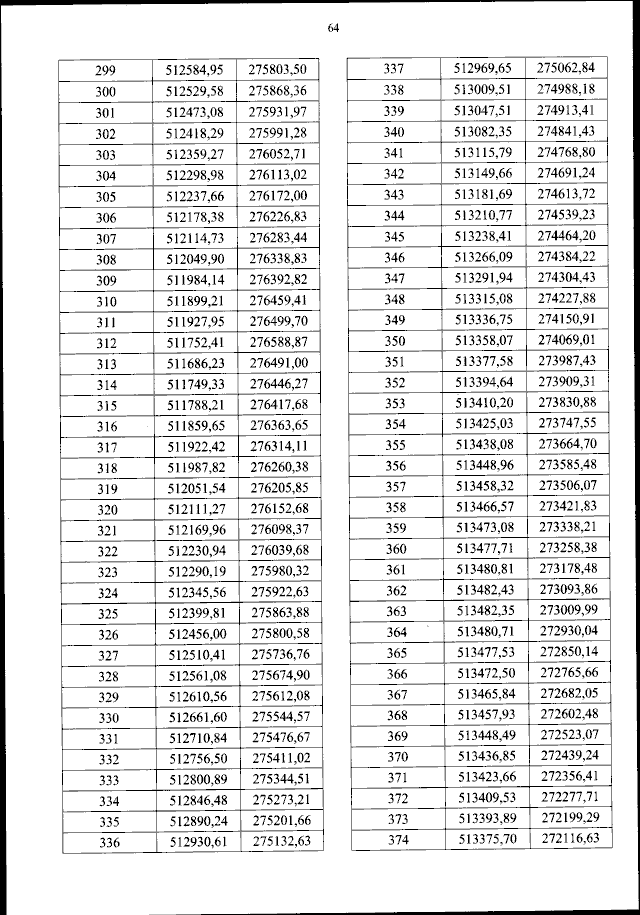 64

| 299 | 512584,95 | 275803,50 |
|---|---|---|
| 300 | 512529,58 | 275868,36 |
| 301 | 512473,08 | 275931,97 |
| 302 | 512418,29 | 275991,28 |
| 303 | 512359,27 | 276052,71 |
| 304 | 512298,98 | 276113,02 |
| 305 | 512237,66 | 276172,00 |
| 306 | 512178,38 | 276226,83 |
| 307 | 512114,73 | 276283,44 |
| 308 | 512049,90 | 276338,83 |
| 309 | 511984,14 | 276392,82 |
| 310 | 511899,21 | 276459,41 |
| 311 | 511927,95 | 276499,70 |
| 312 | 511752,41 | 276588,87 |
| 313 | 511686,23 | 276491,00 |
| 314 | 511749,33 | 276446,27 |
| 315 | 511788,21 | 276417,68 |
| 316 | 511859,65 | 276363,65 |
| 317 | 511922,42 | 276314,11 |
| 318 | 511987,82 | 276260,38 |
| 319 | 512051,54 | 276205,85 |
| 320 | 512111,27 | 276152,68 |
| 321 | 512169,96 | 276098,37 |
| 322 | 512230,94 | 276039,68 |
| 323 | 512290,19 | 275980,32 |
| 324 | 512345,56 | 275922,63 |
| 325 | 512399,81 | 275863,88 |
| 326 | 512456,00 | 275800,58 |
| 327 | 512510,41 | 275736,76 |
| 328 | 512561,08 | 275674,90 |
| 329 | 512610,56 | 275612,08 |
| 330 | 512661,60 | 275544,57 |
| 331 | 512710,84 | 275476,67 |
| 332 | 512756,50 | 275411,02 |
| 333 | 512800,89 | 275344,51 |
| 334 | 512846,48 | 275273,21 |
| 335 | 512890,24 | 275201,66 |
| 336 | 512930,61 | 275132,63 |

| 337 | 512969,65 | 275062,84 |
|---|---|---|
| 338 | 513009,51 | 274988,18 |
| 339 | 513047,51 | 274913,41 |
| 340 | 513082,35 | 274841,43 |
| 341 | 513115,79 | 274768,80 |
| 342 | 513149,66 | 274691,24 |
| 343 | 513181,69 | 274613,72 |
| 344 | 513210,77 | 274539,23 |
| 345 | 513238,41 | 274464,20 |
| 346 | 513266,09 | 274384,22 |
| 347 | 513291,94 | 274304,43 |
| 348 | 513315,08 | 274227,88 |
| 349 | 513336,75 | 274150,91 |
| 350 | 513358,07 | 274069,01 |
| 351 | 513377,58 | 273987,43 |
| 352 | 513394,64 | 273909,31 |
| 353 | 513410,20 | 273830,88 |
| 354 | 513425,03 | 273747,55 |
| 355 | 513438,08 | 273664,70 |
| 356 | 513448,96 | 273585,48 |
| 357 | 513458,32 | 273506,07 |
| 358 | 513466,57 | 273421,83 |
| 359 | 513473,08 | 273338,21 |
| 360 | 513477,71 | 273258,38 |
| 361 | 513480,81 | 273178,48 |
| 362 | 513482,43 | 273093,86 |
| 363 | 513482,35 | 273009,99 |
| 364 | 513480,71 | 272930,04 |
| 365 | 513477,53 | 272850,14 |
| 366 | 513472,50 | 272765,66 |
| 367 | 513465,84 | 272682,05 |
| 368 | 513457,93 | 272602,48 |
| 369 | 513448,49 | 272523,07 |
| 370 | 513436,85 | 272439,24 |
| 371 | 513423,66 | 272356,41 |
| 372 | 513409,53 | 272277,71 |
| 373 | 513393,89 | 272199,29 |
| 374 | 513375,70 | 272116,63 |